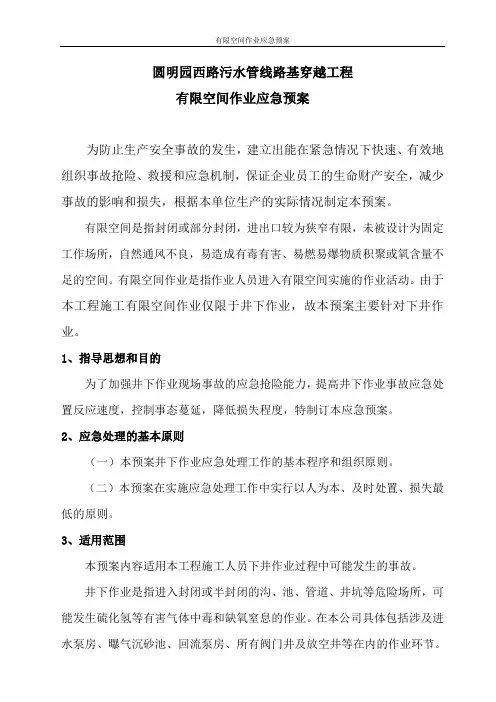 有限空间作业应急预案

圆明园西路污水管线路基穿越工程
有限空间作业应急预案

为防止生产安全事故的发生，建立出能在紧急情况下快速、有效地组织事故抢险、救援和应急机制，保证企业员工的生命财产安全，减少事故的影响和损失，根据本单位生产的实际情况制定本预案。

有限空间是指封闭或部分封闭，进出口较为狭窄有限，未被设计为固定工作场所，自然通风不良，易造成有毒有害、易燃易爆物质积聚或氧含量不足的空间。有限空间作业是指作业人员进入有限空间实施的作业活动。由于本工程施工有限空间作业仅限于井下作业，故本预案主要针对下井作业。

1、指导思想和目的

为了加强井下作业现场事故的应急抢险能力，提高井下作业事故应急处置反应速度，控制事态蔓延，降低损失程度，特制订本应急预案。

2、应急处理的基本原则

（一）本预案井下作业应急处理工作的基本程序和组织原则。

（二）本预案在实施应急处理工作中实行以人为本、及时处置、损失最低的原则。

3、适用范围

本预案内容适用本工程施工人员下井作业过程中可能发生的事故。

井下作业是指进入封闭或半封闭的沟、池、管道、井坑等危险场所，可能发生硫化氢等有害气体中毒和缺氧窒息的作业。在本公司具体包括涉及进水泵房、曝气沉砂池、回流泵房、所有阀门井及放空井等在内的作业环节。